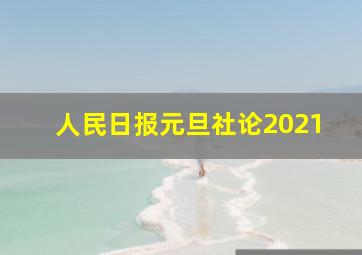 人民日报元旦社论2021